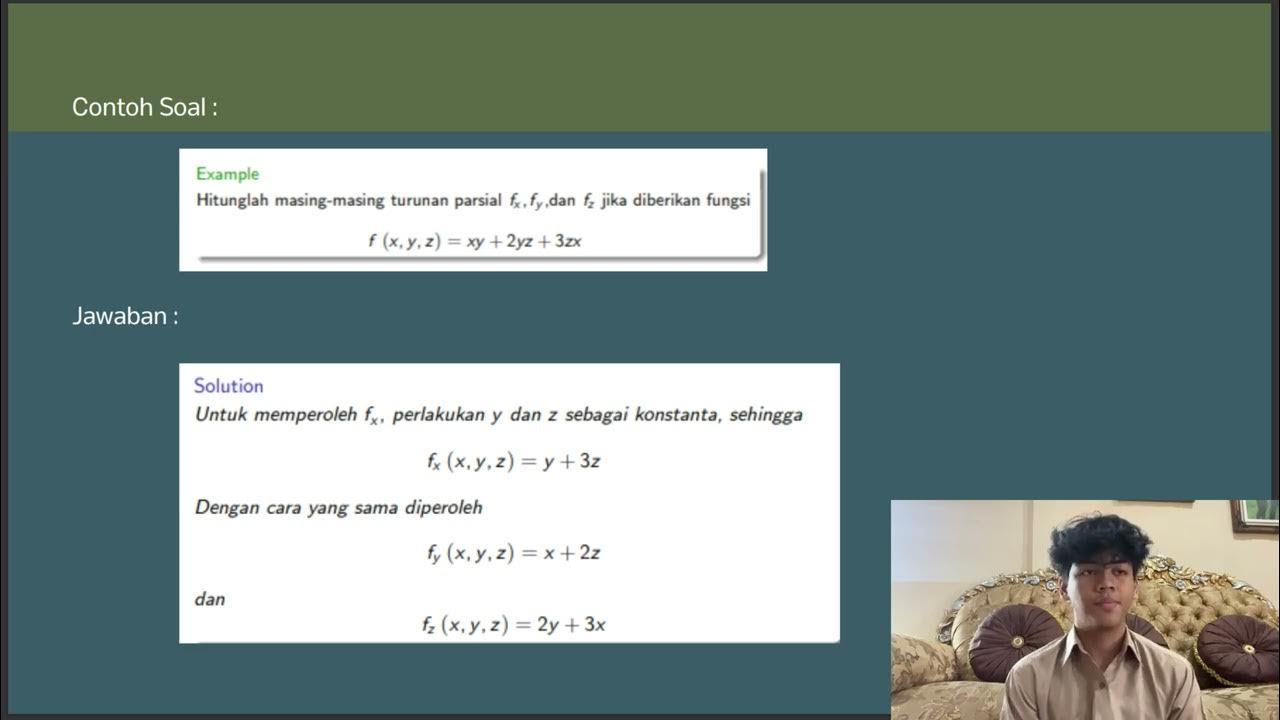 Contoh Soal :

Example

Hitunglah masing-masing turunan parsial $f_x, f_y$,dan $f_z$ jika diberikan fungsi

$f(x, y, z) = xy + 2yz + 3zx$

Jawaban :

Solution

Untuk memperoleh $f_x$, perlakukan y dan z sebagai konstanta, sehingga

$f_x(x, y, z) = y + 3z$

Dengan cara yang sama diperoleh

$f_y(x, y, z) = x + 2z$

dan

$f_z(x, y, z) = 2y + 3x$